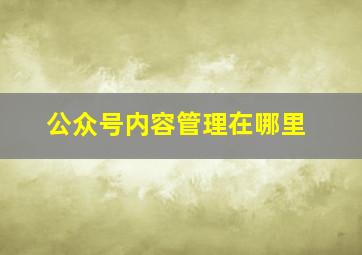 公众号内容管理在哪里